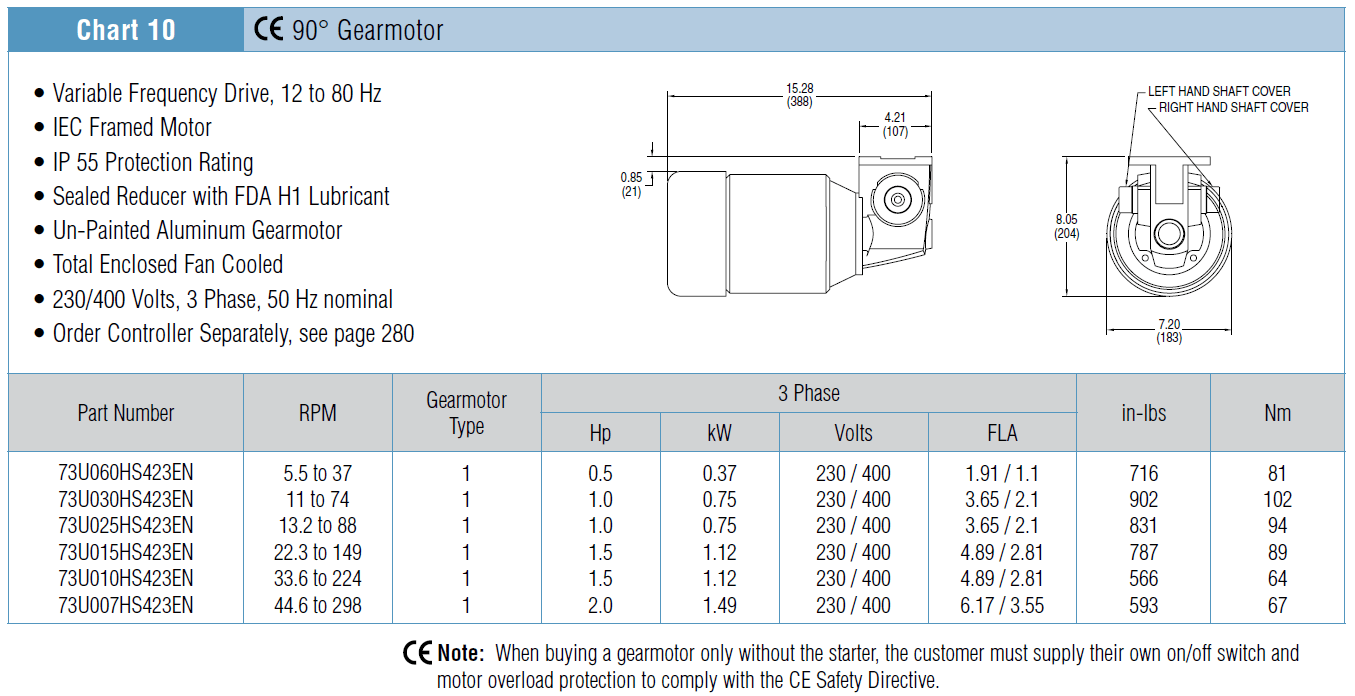 Chart 10

CE 90° Gearmotor

• Variable Frequency Drive, 12 to 80 Hz
• IEC Framed Motor
• IP 55 Protection Rating
• Sealed Reducer with FDA H1 Lubricant
• Un-Painted Aluminum Gearmotor
• Total Enclosed Fan Cooled
• 230/400 Volts, 3 Phase, 50 Hz nominal
• Order Controller Separately, see page 280

15.28 (388)
4.21 (107)
0.85 (21)
LEFT HAND SHAFT COVER
RIGHT HAND SHAFT COVER
8.05 (204)
7.20 (183)

| Part Number | RPM | Gearmotor Type | 3 Phase Hp | 3 Phase kW | 3 Phase Volts | 3 Phase FLA | in-lbs | Nm |
|---|---|---|---|---|---|---|---|---|
| 73U060HS423EN | 5.5 to 37 | 1 | 0.5 | 0.37 | 230 / 400 | 1.91 / 1.1 | 716 | 81 |
| 73U030HS423EN | 11 to 74 | 1 | 1.0 | 0.75 | 230 / 400 | 3.65 / 2.1 | 902 | 102 |
| 73U025HS423EN | 13.2 to 88 | 1 | 1.0 | 0.75 | 230 / 400 | 3.65 / 2.1 | 831 | 94 |
| 73U015HS423EN | 22.3 to 149 | 1 | 1.5 | 1.12 | 230 / 400 | 4.89 / 2.81 | 787 | 89 |
| 73U010HS423EN | 33.6 to 224 | 1 | 1.5 | 1.12 | 230 / 400 | 4.89 / 2.81 | 566 | 64 |
| 73U007HS423EN | 44.6 to 298 | 1 | 2.0 | 1.49 | 230 / 400 | 6.17 / 3.55 | 593 | 67 |

CE Note: When buying a gearmotor only without the starter, the customer must supply their own on/off switch and motor overload protection to comply with the CE Safety Directive.